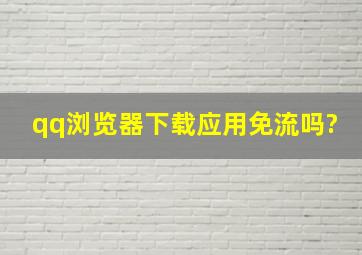 qq浏览器下载应用免流吗?